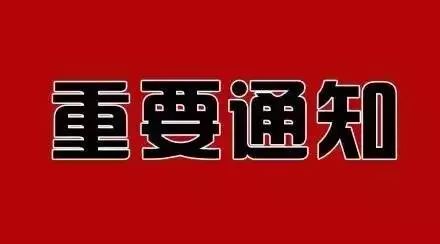 重要通知